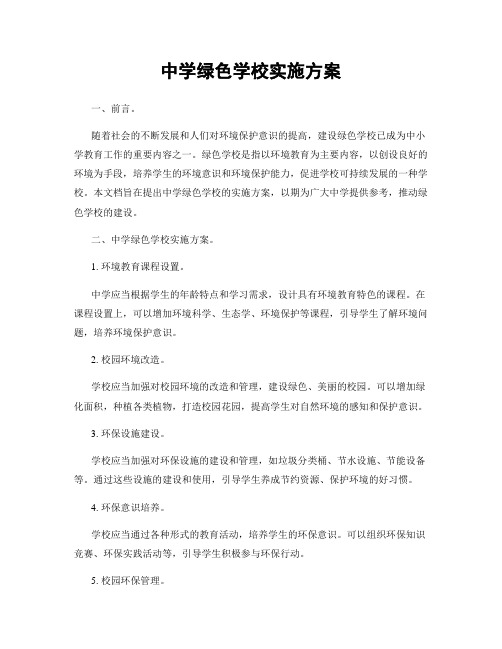 中学绿色学校实施方案

一、前言。

随着社会的不断发展和人们对环境保护意识的提高，建设绿色学校已成为中小学教育工作的重要内容之一。绿色学校是指以环境教育为主要内容，以创设良好的环境为手段，培养学生的环境意识和环境保护能力，促进学校可持续发展的一种学校。本文档旨在提出中学绿色学校的实施方案，以期为广大中学提供参考，推动绿色学校的建设。

二、中学绿色学校实施方案。

1. 环境教育课程设置。

中学应当根据学生的年龄特点和学习需求，设计具有环境教育特色的课程。在课程设置上，可以增加环境科学、生态学、环境保护等课程，引导学生了解环境问题，培养环境保护意识。

2. 校园环境改造。

学校应当加强对校园环境的改造和管理，建设绿色、美丽的校园。可以增加绿化面积，种植各类植物，打造校园花园，提高学生对自然环境的感知和保护意识。

3. 环保设施建设。

学校应当加强对环保设施的建设和管理，如垃圾分类桶、节水设施、节能设备等。通过这些设施的建设和使用，引导学生养成节约资源、保护环境的好习惯。

4. 环保意识培养。

学校应当通过各种形式的教育活动，培养学生的环保意识。可以组织环保知识竞赛、环保实践活动等，引导学生积极参与环保行动。

5. 校园环保管理。